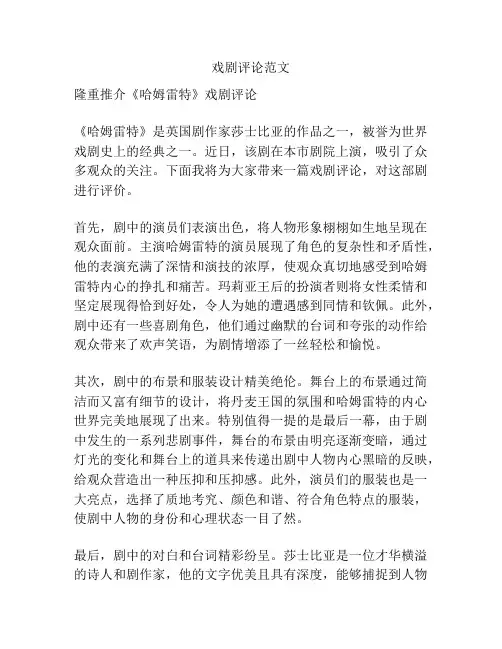 戏剧评论范文

隆重推介《哈姆雷特》戏剧评论

《哈姆雷特》是英国剧作家莎士比亚的作品之一，被誉为世界戏剧史上的经典之一。近日，该剧在本市剧院上演，吸引了众多观众的关注。下面我将为大家带来一篇戏剧评论，对这部剧进行评价。

首先，剧中的演员们表演出色，将人物形象栩栩如生地呈现在观众面前。主演哈姆雷特的演员展现了角色的复杂性和矛盾性，他的表演充满了深情和演技的浓厚，使观众真切地感受到哈姆雷特内心的挣扎和痛苦。玛莉亚王后的扮演者则将女性柔情和坚定展现得恰到好处，令人为她的遭遇感到同情和钦佩。此外，剧中还有一些喜剧角色，他们通过幽默的台词和夸张的动作给观众带来了欢声笑语，为剧情增添了一丝轻松和愉悦。

其次，剧中的布景和服装设计精美绝伦。舞台上的布景通过简洁而又富有细节的设计，将丹麦王国的氛围和哈姆雷特的内心世界完美地展现了出来。特别值得一提的是最后一幕，由于剧中发生的一系列悲剧事件，舞台的布景由明亮逐渐变暗，通过灯光的变化和舞台上的道具来传递出剧中人物内心黑暗的反映，给观众营造出一种压抑和压抑感。此外，演员们的服装也是一大亮点，选择了质地考究、颜色和谐、符合角色特点的服装，使剧中人物的身份和心理状态一目了然。

最后，剧中的对白和台词精彩纷呈。莎士比亚是一位才华横溢的诗人和剧作家，他的文字优美且具有深度，能够捕捉到人物